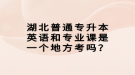 湖北普通专升本英语和专业课是一个地方考吗？